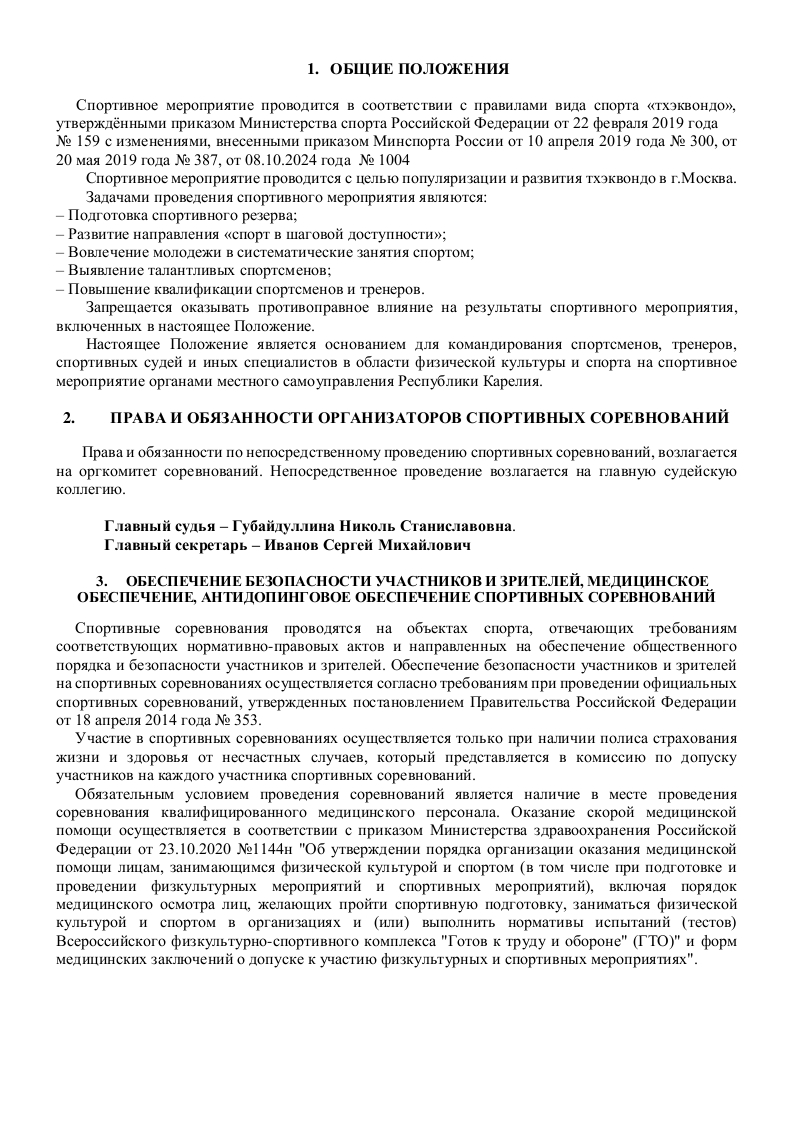 1. ОБЩИЕ ПОЛОЖЕНИЯ

Спортивное мероприятие проводится в соответствии с правилами вида спорта «тхэквондо», утверждёнными приказом Министерства спорта Российской Федерации от 22 февраля 2019 года № 159 с изменениями, внесенными приказом Минспорта России от 10 апреля 2019 года № 300, от 20 мая 2019 года № 387, от 08.10.2024 года № 1004

Спортивное мероприятие проводится с целью популяризации и развития тхэквондо в г.Москва.

Задачами проведения спортивного мероприятия являются:
– Подготовка спортивного резерва;
– Развитие направления «спорт в шаговой доступности»;
– Вовлечение молодежи в систематические занятия спортом;
– Выявление талантливых спортсменов;
– Повышение квалификации спортсменов и тренеров.

Запрещается оказывать противоправное влияние на результаты спортивного мероприятия, включенных в настоящее Положение.

Настоящее Положение является основанием для командирования спортсменов, тренеров, спортивных судей и иных специалистов в области физической культуры и спорта на спортивное мероприятие органами местного самоуправления Республики Карелия.

2. ПРАВА И ОБЯЗАННОСТИ ОРГАНИЗАТОРОВ СПОРТИВНЫХ СОРЕВНОВАНИЙ

Права и обязанности по непосредственному проведению спортивных соревнований, возлагается на оргкомитет соревнований. Непосредственное проведение возлагается на главную судейскую коллегию.

Главный судья – Губайдуллина Николь Станиславовна.
Главный секретарь – Иванов Сергей Михайлович

3. ОБЕСПЕЧЕНИЕ БЕЗОПАСНОСТИ УЧАСТНИКОВ И ЗРИТЕЛЕЙ, МЕДИЦИНСКОЕ ОБЕСПЕЧЕНИЕ, АНТИДОПИНГОВОЕ ОБЕСПЕЧЕНИЕ СПОРТИВНЫХ СОРЕВНОВАНИЙ

Спортивные соревнования проводятся на объектах спорта, отвечающих требованиям соответствующих нормативно-правовых актов и направленных на обеспечение общественного порядка и безопасности участников и зрителей. Обеспечение безопасности участников и зрителей на спортивных соревнованиях осуществляется согласно требованиям при проведении официальных спортивных соревнований, утвержденных постановлением Правительства Российской Федерации от 18 апреля 2014 года № 353.

Участие в спортивных соревнованиях осуществляется только при наличии полиса страхования жизни и здоровья от несчастных случаев, который представляется в комиссию по допуску участников на каждого участника спортивных соревнований.

Обязательным условием проведения соревнований является наличие в месте проведения соревнования квалифицированного медицинского персонала. Оказание скорой медицинской помощи осуществляется в соответствии с приказом Министерства здравоохранения Российской Федерации от 23.10.2020 №1144н "Об утверждении порядка организации оказания медицинской помощи лицам, занимающимся физической культурой и спортом (в том числе при подготовке и проведении физкультурных мероприятий и спортивных мероприятий), включая порядок медицинского осмотра лиц, желающих пройти спортивную подготовку, заниматься физической культурой и спортом в организациях и (или) выполнить нормативы испытаний (тестов) Всероссийского физкультурно-спортивного комплекса "Готов к труду и обороне" (ГТО)" и форм медицинских заключений о допуске к участию физкультурных и спортивных мероприятиях".